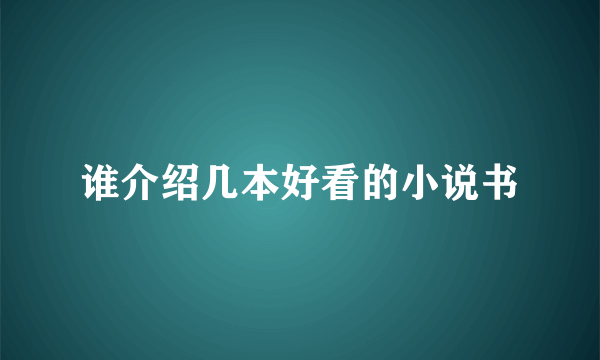 谁介绍几本好看的小说书